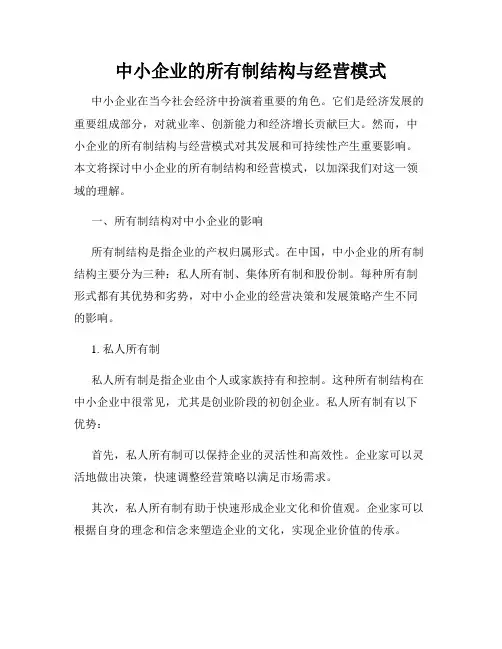 中小企业的所有制结构与经营模式

中小企业在当今社会经济中扮演着重要的角色。它们是经济发展的重要组成部分，对就业率、创新能力和经济增长贡献巨大。然而，中小企业的所有制结构与经营模式对其发展和可持续性产生重要影响。本文将探讨中小企业的所有制结构和经营模式，以加深我们对这一领域的理解。

一、所有制结构对中小企业的影响

所有制结构是指企业的产权归属形式。在中国，中小企业的所有制结构主要分为三种：私人所有制、集体所有制和股份制。每种所有制形式都有其优势和劣势，对中小企业的经营决策和发展策略产生不同的影响。

1. 私人所有制

私人所有制是指企业由个人或家族持有和控制。这种所有制结构在中小企业中很常见，尤其是创业阶段的初创企业。私人所有制有以下优势：

首先，私人所有制可以保持企业的灵活性和高效性。企业家可以灵活地做出决策，快速调整经营策略以满足市场需求。

其次，私人所有制有助于快速形成企业文化和价值观。企业家可以根据自身的理念和信念来塑造企业的文化，实现企业价值的传承。